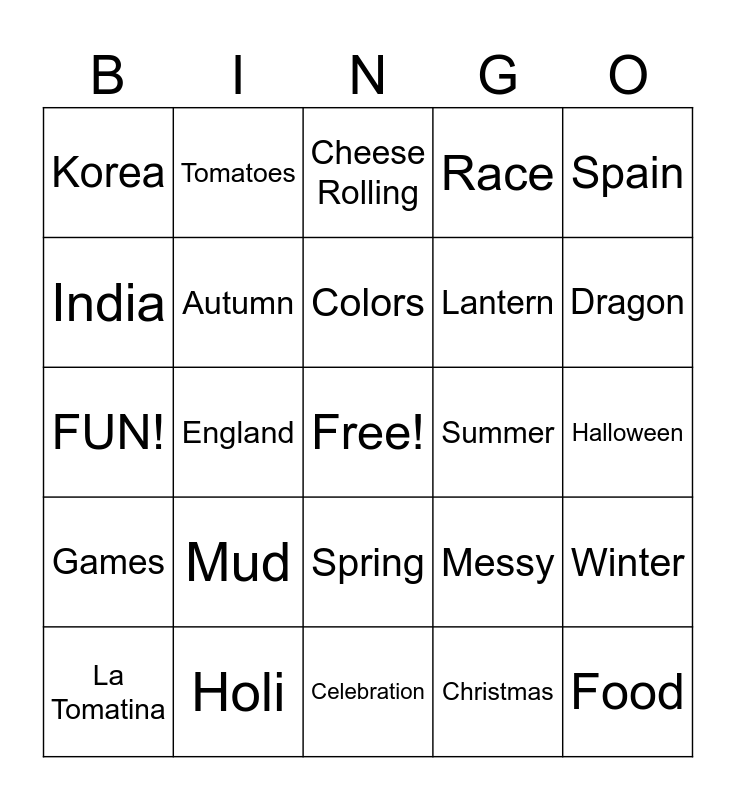 | B | I | N | G | O |
|---|---|---|---|---|
| Korea | Tomatoes | Cheese Rolling | Race | Spain |
| India | Autumn | Colors | Lantern | Dragon |
| FUN! | England | Free! | Summer | Halloween |
| Games | Mud | Spring | Messy | Winter |
| La Tomatina | Holi | Celebration | Christmas | Food |